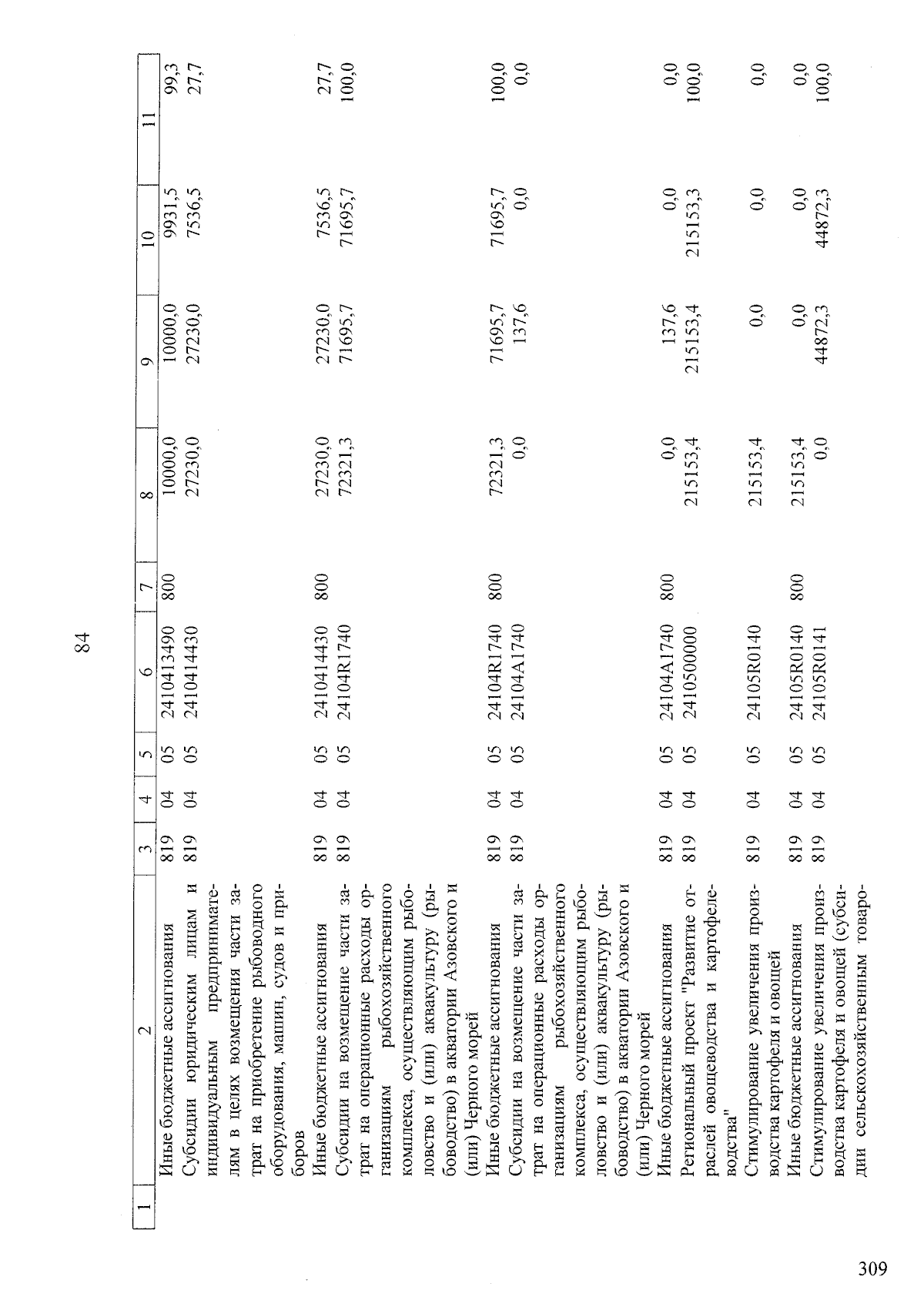 84

| 1 | 2 | 3 | 4 | 5 | 6 | 7 | 8 | 9 | 10 | 11 |
|---|---|---|---|---|---|---|---|---|---|---|
|  | Иные бюджетные ассигнования | 819 | 04 | 05 | 2410413490 | 800 | 10000,0 | 10000,0 | 9931,5 | 99,3 |
|  | Субсидии юридическим лицам и индивидуальным предпринимателям в целях возмещения части затрат на приобретение рыбоводного оборудования, машин, судов и приборов | 819 | 04 | 05 | 2410414430 |  | 27230,0 | 27230,0 | 7536,5 | 27,7 |
|  | Иные бюджетные ассигнования | 819 | 04 | 05 | 2410414430 | 800 | 27230,0 | 27230,0 | 7536,5 | 27,7 |
|  | Субсидии на возмещение части затрат на операционные расходы организациям рыбохозяйственного комплекса, осуществляющим рыболовство и (или) аквакультуру (рыбоводство) в акватории Азовского и (или) Черного морей | 819 | 04 | 05 | 24104R1740 |  | 72321,3 | 71695,7 | 71695,7 | 100,0 |
|  | Иные бюджетные ассигнования | 819 | 04 | 05 | 24104R1740 | 800 | 72321,3 | 71695,7 | 71695,7 | 100,0 |
|  | Субсидии на возмещение части затрат на операционные расходы организациям рыбохозяйственного комплекса, осуществляющим рыболовство и (или) аквакультуру (рыбоводство) в акватории Азовского и (или) Черного морей | 819 | 04 | 05 | 24104A1740 |  | 0,0 | 137,6 | 0,0 | 0,0 |
|  | Иные бюджетные ассигнования | 819 | 04 | 05 | 24104A1740 | 800 | 0,0 | 137,6 | 0,0 | 0,0 |
|  | Региональный проект "Развитие отраслей овощеводства и картофелеводства" | 819 | 04 | 05 | 2410500000 |  | 215153,4 | 215153,4 | 215153,3 | 100,0 |
|  | Стимулирование увеличения производства картофеля и овощей | 819 | 04 | 05 | 24105R0140 |  | 215153,4 | 0,0 | 0,0 | 0,0 |
|  | Иные бюджетные ассигнования | 819 | 04 | 05 | 24105R0140 | 800 | 215153,4 | 0,0 | 0,0 | 0,0 |
|  | Стимулирование увеличения производства картофеля и овощей (субсидии сельскохозяйственным товаро- | 819 | 04 | 05 | 24105R0141 |  | 0,0 | 44872,3 | 44872,3 | 100,0 |

309